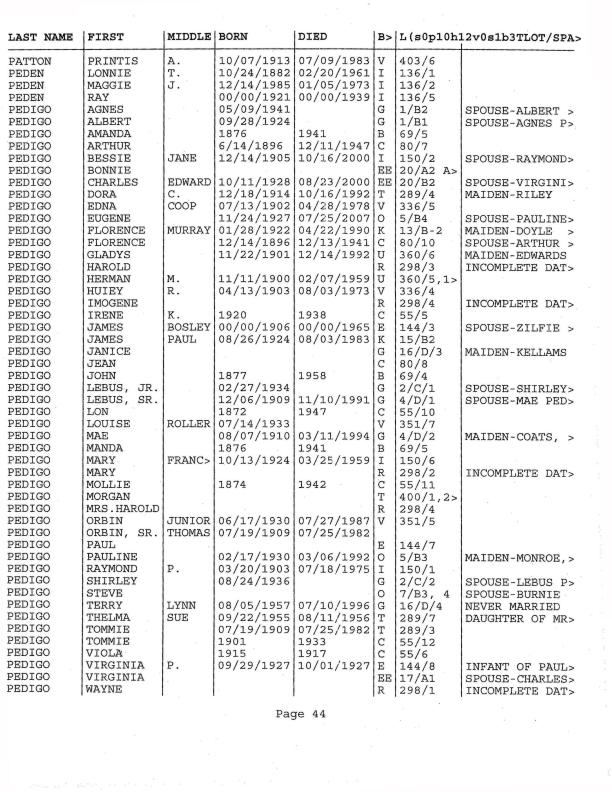 | LAST NAME | FIRST | MIDDLE | BORN | DIED | B> | L(s0p10h12v0s1b3TLOT/SPA> | |
|---|---|---|---|---|---|---|---|
| PATTON | PRINTIS | A. | 10/07/1913 | 07/09/1983 | V | 403/6 | |
| PEDEN | LONNIE | T. | 10/24/1882 | 02/20/1961 | I | 136/1 | |
| PEDEN | MAGGIE | J. | 12/14/1985 | 01/05/1973 | I | 136/2 | |
| PEDEN | RAY | | 00/00/1921 | 00/00/1939 | I | 136/5 | |
| PEDIGO | AGNES | | 05/09/1941 | | G | 1/B2 | SPOUSE-ALBERT > |
| PEDIGO | ALBERT | | 09/28/1924 | | G | 1/B1 | SPOUSE-AGNES P> |
| PEDIGO | AMANDA | | 1876 | 1941 | B | 69/5 | |
| PEDIGO | ARTHUR | | 6/14/1896 | 12/11/1947 | C | 80/7 | |
| PEDIGO | BESSIE | JANE | 12/14/1905 | 10/16/2000 | I | 150/2 | SPOUSE-RAYMOND> |
| PEDIGO | BONNIE | | | | EE | 20/A2 A> | |
| PEDIGO | CHARLES | EDWARD | 10/11/1928 | 08/23/2000 | EE | 20/B2 | SPOUSE-VIRGINI> |
| PEDIGO | DORA | C. | 12/18/1914 | 10/16/1992 | T | 289/4 | MAIDEN-RILEY |
| PEDIGO | EDNA | COOP | 07/13/1902 | 04/28/1978 | V | 336/5 | |
| PEDIGO | EUGENE | | 11/24/1927 | 07/25/2007 | O | 5/B4 | SPOUSE-PAULINE> |
| PEDIGO | FLORENCE | MURRAY | 01/28/1922 | 04/22/1990 | K | 13/B-2 | MAIDEN-DOYLE > |
| PEDIGO | FLORENCE | | 12/14/1896 | 12/13/1941 | C | 80/10 | SPOUSE-ARTHUR > |
| PEDIGO | GLADYS | | 11/22/1901 | 12/14/1992 | U | 360/6 | MAIDEN-EDWARDS |
| PEDIGO | HAROLD | | | | R | 298/3 | INCOMPLETE DAT> |
| PEDIGO | HERMAN | M. | 11/11/1900 | 02/07/1959 | U | 360/5,1> | |
| PEDIGO | HUIEY | R. | 04/13/1903 | 08/03/1973 | V | 336/4 | |
| PEDIGO | IMOGENE | | | | R | 298/4 | INCOMPLETE DAT> |
| PEDIGO | IRENE | K. | 1920 | 1938 | C | 55/5 | |
| PEDIGO | JAMES | BOSLEY | 00/00/1906 | 00/00/1965 | E | 144/3 | SPOUSE-ZILFIE > |
| PEDIGO | JAMES | PAUL | 08/26/1924 | 08/03/1983 | K | 15/B2 | |
| PEDIGO | JANICE | | | | G | 16/D/3 | MAIDEN-KELLAMS |
| PEDIGO | JEAN | | | | C | 80/8 | |
| PEDIGO | JOHN | | 1877 | 1958 | B | 69/4 | |
| PEDIGO | LEBUS, JR. | | 02/27/1934 | | G | 2/C/1 | SPOUSE-SHIRLEY> |
| PEDIGO | LEBUS, SR. | | 12/06/1909 | 11/10/1991 | G | 4/D/1 | SPOUSE-MAE PED> |
| PEDIGO | LON | | 1872 | 1947 | C | 55/10 | |
| PEDIGO | LOUISE | ROLLER | 07/14/1933 | | V | 351/7 | |
| PEDIGO | MAE | | 08/07/1910 | 03/11/1994 | G | 4/D/2 | MAIDEN-COATS, > |
| PEDIGO | MANDA | | 1876 | 1941 | B | 69/5 | |
| PEDIGO | MARY | FRANC> | 10/13/1924 | 03/25/1959 | I | 150/6 | |
| PEDIGO | MARY | | | | R | 298/2 | INCOMPLETE DAT> |
| PEDIGO | MOLLIE | | 1874 | 1942 | C | 55/11 | |
| PEDIGO | MORGAN | | | | T | 400/1,2> | |
| PEDIGO | MRS.HAROLD | | | | R | 298/4 | |
| PEDIGO | ORBIN | JUNIOR | 06/17/1930 | 07/27/1987 | V | 351/5 | |
| PEDIGO | ORBIN, SR. | THOMAS | 07/19/1909 | 07/25/1982 | | | |
| PEDIGO | PAUL | | | | E | 144/7 | |
| PEDIGO | PAULINE | | 02/17/1930 | 03/06/1992 | O | 5/B3 | MAIDEN-MONROE,> |
| PEDIGO | RAYMOND | P. | 03/20/1903 | 07/18/1975 | I | 150/1 | |
| PEDIGO | SHIRLEY | | 08/24/1936 | | G | 2/C/2 | SPOUSE-LEBUS P> |
| PEDIGO | STEVE | | | | O | 7/B3, 4 | SPOUSE-BURNIE |
| PEDIGO | TERRY | LYNN | 08/05/1957 | 07/10/1996 | G | 16/D/4 | NEVER MARRIED |
| PEDIGO | THELMA | SUE | 09/22/1955 | 08/11/1956 | T | 289/7 | DAUGHTER OF MR> |
| PEDIGO | TOMMIE | | 07/19/1909 | 07/25/1982 | T | 289/3 | |
| PEDIGO | TOMMIE | | 1901 | 1933 | C | 55/12 | |
| PEDIGO | VIOLA | | 1915 | 1917 | C | 55/6 | |
| PEDIGO | VIRGINIA | P. | 09/29/1927 | 10/01/1927 | E | 144/8 | INFANT OF PAUL> |
| PEDIGO | VIRGINIA | | | | EE | 17/A1 | SPOUSE-CHARLES> |
| PEDIGO | WAYNE | | | | R | 298/1 | INCOMPLETE DAT> |

Page 44